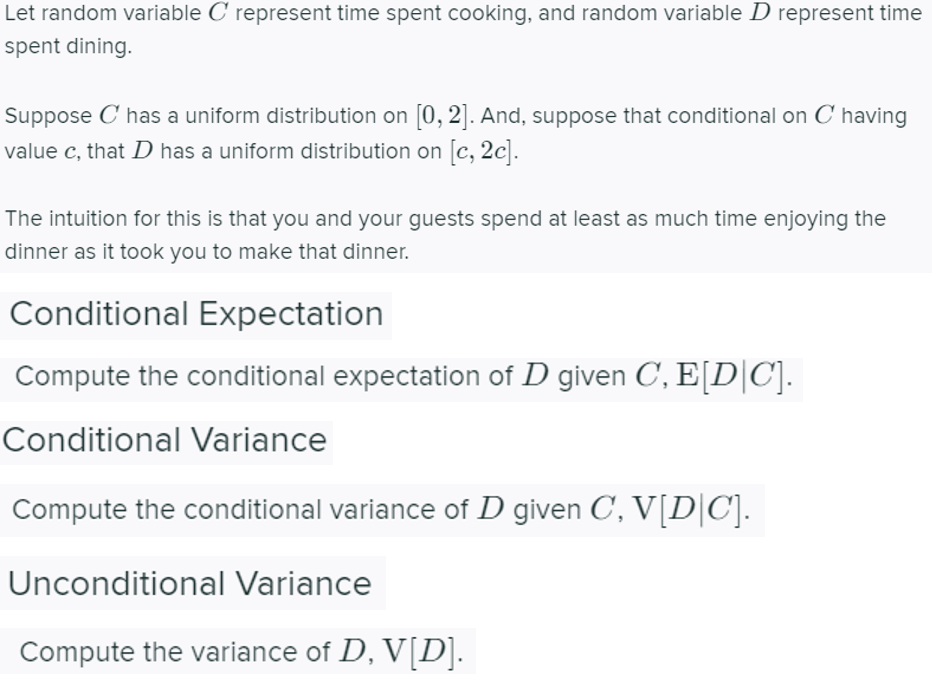 Let random variable $C$ represent time spent cooking, and random variable $D$ represent time spent dining.

Suppose $C$ has a uniform distribution on $[0, 2]$. And, suppose that conditional on $C$ having value $c$, that $D$ has a uniform distribution on $[c, 2c]$.

The intuition for this is that you and your guests spend at least as much time enjoying the dinner as it took you to make that dinner.

Conditional Expectation

Compute the conditional expectation of $D$ given $C$, $\mathrm{E}[D|C]$.

Conditional Variance

Compute the conditional variance of $D$ given $C$, $\mathrm{V}[D|C]$.

Unconditional Variance

Compute the variance of $D$, $\mathrm{V}[D]$.